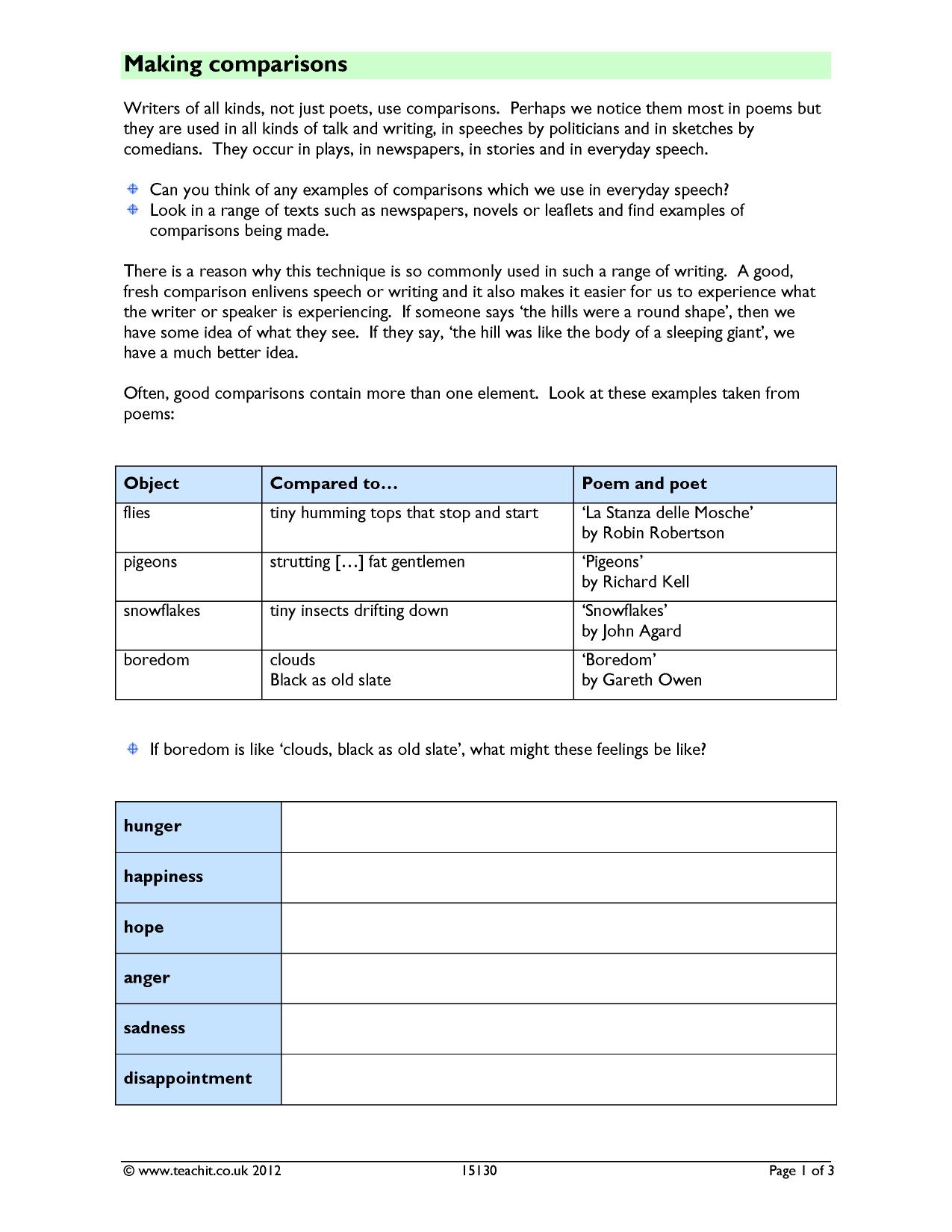 Making comparisons

Writers of all kinds, not just poets, use comparisons. Perhaps we notice them most in poems but they are used in all kinds of talk and writing, in speeches by politicians and in sketches by comedians. They occur in plays, in newspapers, in stories and in everyday speech.

• Can you think of any examples of comparisons which we use in everyday speech?
• Look in a range of texts such as newspapers, novels or leaflets and find examples of comparisons being made.

There is a reason why this technique is so commonly used in such a range of writing. A good, fresh comparison enlivens speech or writing and it also makes it easier for us to experience what the writer or speaker is experiencing. If someone says 'the hills were a round shape', then we have some idea of what they see. If they say, 'the hill was like the body of a sleeping giant', we have a much better idea.

Often, good comparisons contain more than one element. Look at these examples taken from poems:

| Object | Compared to… | Poem and poet |
|---|---|---|
| flies | tiny humming tops that stop and start | 'La Stanza delle Mosche' by Robin Robertson |
| pigeons | strutting […] fat gentlemen | 'Pigeons' by Richard Kell |
| snowflakes | tiny insects drifting down | 'Snowflakes' by John Agard |
| boredom | clouds Black as old slate | 'Boredom' by Gareth Owen |

• If boredom is like 'clouds, black as old slate', what might these feelings be like?

| hunger | |
|---|---|
| happiness | |
| hope | |
| anger | |
| sadness | |
| disappointment | |

© www.teachit.co.uk 2012 15130 Page 1 of 3